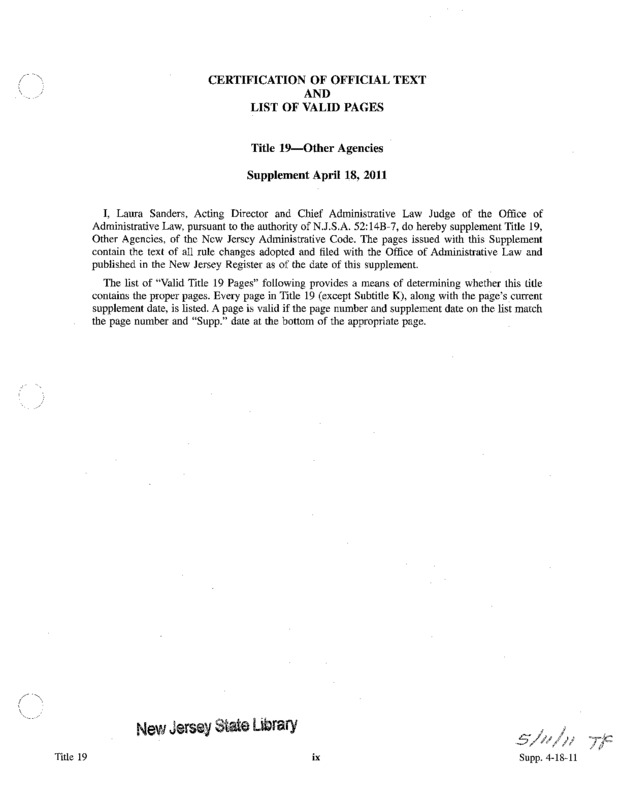 CERTIFICATION OF OFFICIAL TEXT
AND
LIST OF VALID PAGES

Title 19—Other Agencies

Supplement April 18, 2011

I, Laura Sanders, Acting Director and Chief Administrative Law Judge of the Office of Administrative Law, pursuant to the authority of N.J.S.A. 52:14B-7, do hereby supplement Title 19, Other Agencies, of the New Jersey Administrative Code. The pages issued with this Supplement contain the text of all rule changes adopted and filed with the Office of Administrative Law and published in the New Jersey Register as of the date of this supplement.

The list of "Valid Title 19 Pages" following provides a means of determining whether this title contains the proper pages. Every page in Title 19 (except Subtitle K), along with the page's current supplement date, is listed. A page is valid if the page number and supplement date on the list match the page number and "Supp." date at the bottom of the appropriate page.

New Jersey State Library

5/11/11 TF

Title 19

ix

Supp. 4-18-11